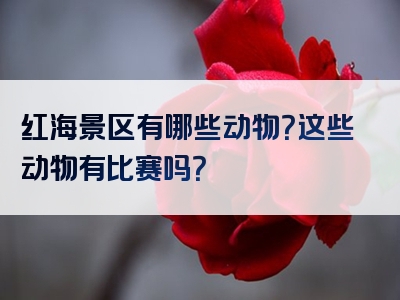 红海景区有哪些动物?这些动物有比赛吗?